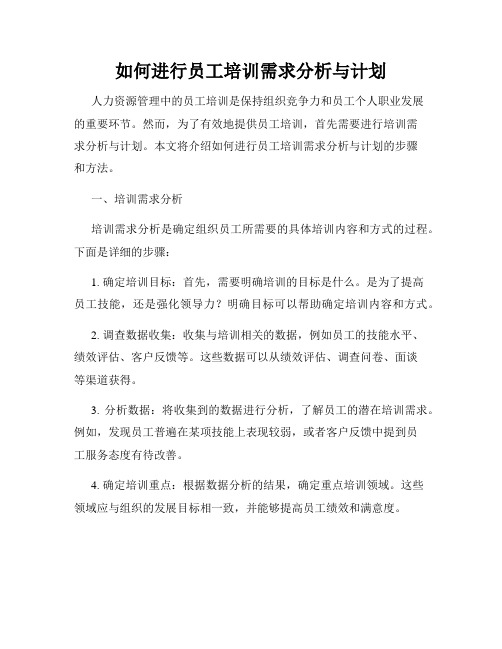 如何进行员工培训需求分析与计划

人力资源管理中的员工培训是保持组织竞争力和员工个人职业发展的重要环节。然而，为了有效地提供员工培训，首先需要进行培训需求分析与计划。本文将介绍如何进行员工培训需求分析与计划的步骤和方法。

一、培训需求分析

培训需求分析是确定组织员工所需要的具体培训内容和方式的过程。下面是详细的步骤：

1. 确定培训目标：首先，需要明确培训的目标是什么。是为了提高员工技能，还是强化领导力？明确目标可以帮助确定培训内容和方式。

2. 调查数据收集：收集与培训相关的数据，例如员工的技能水平、绩效评估、客户反馈等。这些数据可以从绩效评估、调查问卷、面谈等渠道获得。

3. 分析数据：将收集到的数据进行分析，了解员工的潜在培训需求。例如，发现员工普遍在某项技能上表现较弱，或者客户反馈中提到员工服务态度有待改善。

4. 确定培训重点：根据数据分析的结果，确定重点培训领域。这些领域应与组织的发展目标相一致，并能够提高员工绩效和满意度。